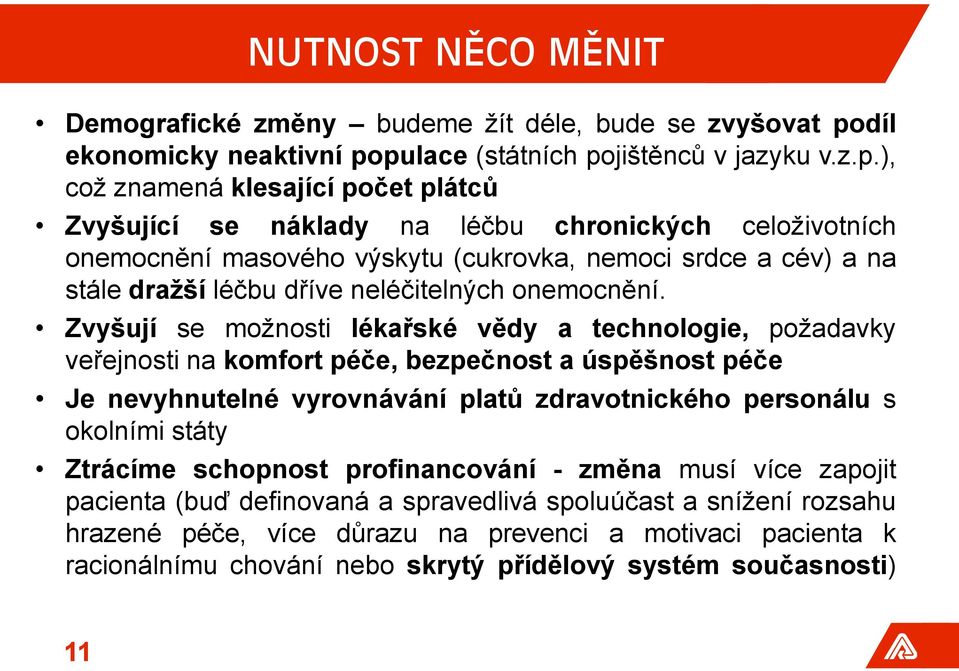 NUTNOST NĚCO MĚNIT

• Demografické změny – budeme žít déle, bude se zvyšovat podíl ekonomicky neaktivní populace (státních pojištěnců v jazyku v.z.p.), což znamená klesající počet plátců

• Zvyšující se náklady na léčbu chronických celoživotních onemocnění masového výskytu (cukrovka, nemoci srdce a cév) a na stále dražší léčbu dříve neléčitelných onemocnění.

• Zvyšují se možnosti lékařské vědy a technologie, požadavky veřejnosti na komfort péče, bezpečnost a úspěšnost péče

• Je nevyhnutelné vyrovnávání platů zdravotnického personálu s okolními státy

• Ztrácíme schopnost profinancování - změna musí více zapojit pacienta (buď definovaná a spravedlivá spoluúčast a snížení rozsahu hrazené péče, více důrazu na prevenci a motivaci pacienta k racionálnímu chování nebo skrytý přídělový systém současnosti)

11